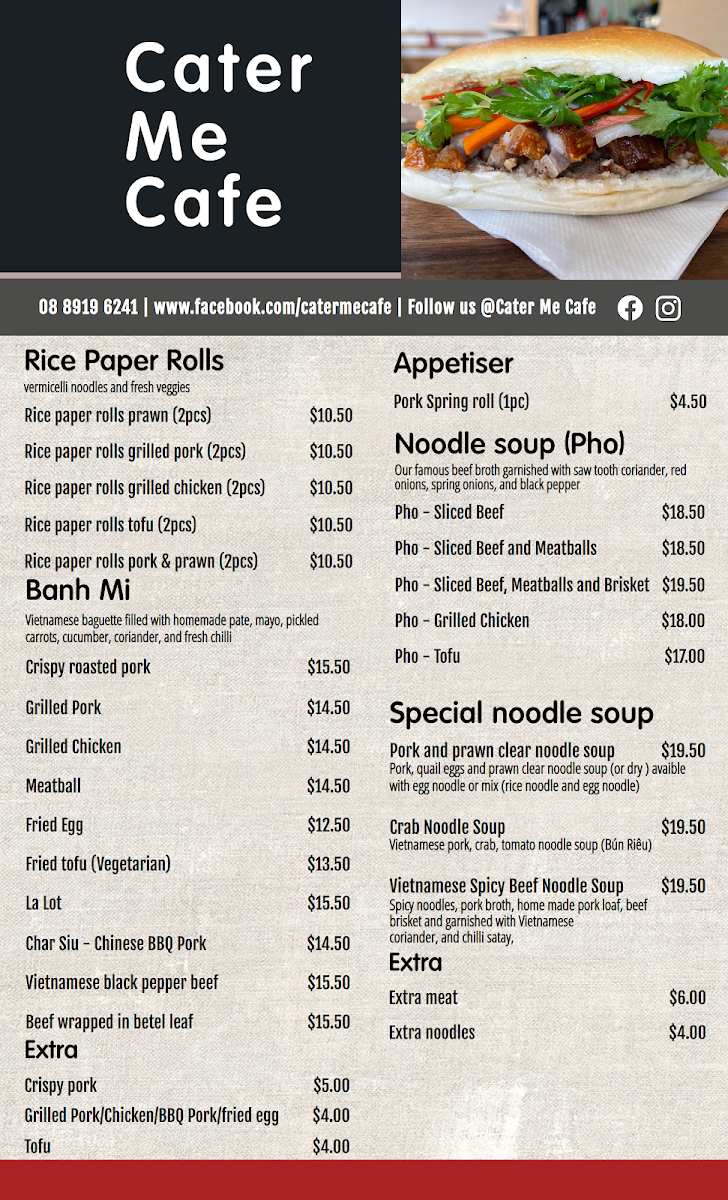 Cater Me Cafe

08 8919 6241 | www.facebook.com/catermecafe | Follow us @Cater Me Cafe

Rice Paper Rolls
vermicelli noodles and fresh veggies

Rice paper rolls prawn (2pcs) $10.50

Rice paper rolls grilled pork (2pcs) $10.50

Rice paper rolls grilled chicken (2pcs) $10.50

Rice paper rolls tofu (2pcs) $10.50

Rice paper rolls pork & prawn (2pcs) $10.50

Banh Mi
Vietnamese baguette filled with homemade pate, mayo, pickled carrots, cucumber, coriander, and fresh chilli

Crispy roasted pork $15.50

Grilled Pork $14.50

Grilled Chicken $14.50

Meatball $14.50

Fried Egg $12.50

Fried tofu (Vegetarian) $13.50

La Lot $15.50

Char Siu - Chinese BBQ Pork $14.50

Vietnamese black pepper beef $15.50

Beef wrapped in betel leaf $15.50

Extra

Crispy pork $5.00

Grilled Pork/Chicken/BBQ Pork/fried egg $4.00

Tofu $4.00

Appetiser

Pork Spring roll (1pc) $4.50

Noodle soup (Pho)
Our famous beef broth garnished with saw tooth coriander, red onions, spring onions, and black pepper

Pho - Sliced Beef $18.50

Pho - Sliced Beef and Meatballs $18.50

Pho - Sliced Beef, Meatballs and Brisket $19.50

Pho - Grilled Chicken $18.00

Pho - Tofu $17.00

Special noodle soup

Pork and prawn clear noodle soup $19.50
Pork, quail eggs and prawn clear noodle soup (or dry ) avaible with egg noodle or mix (rice noodle and egg noodle)

Crab Noodle Soup $19.50
Vietnamese pork, crab, tomato noodle soup (Bún Riêu)

Vietnamese Spicy Beef Noodle Soup $19.50
Spicy noodles, pork broth, home made pork loaf, beef brisket and garnished with Vietnamese coriander, and chilli satay,

Extra

Extra meat $6.00

Extra noodles $4.00